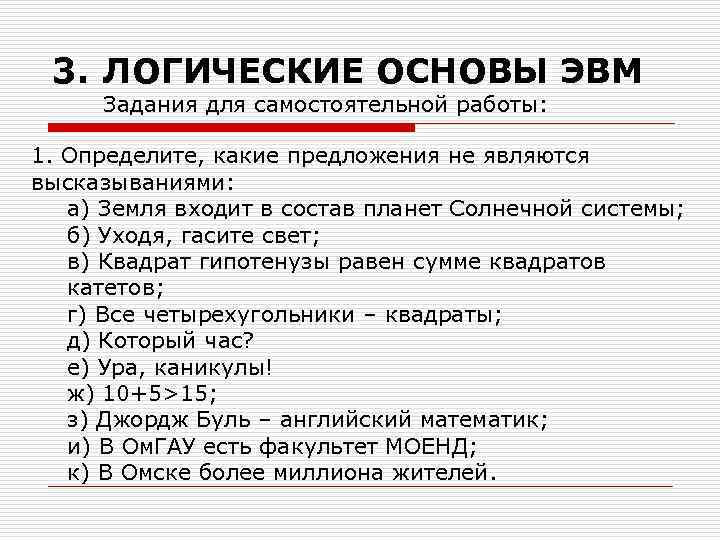 3. ЛОГИЧЕСКИЕ ОСНОВЫ ЭВМ
Задания для самостоятельной работы:

1. Определите, какие предложения не являются высказываниями:
а) Земля входит в состав планет Солнечной системы;
б) Уходя, гасите свет;
в) Квадрат гипотенузы равен сумме квадратов катетов;
г) Все четырехугольники – квадраты;
д) Который час?
е) Ура, каникулы!
ж) $10+5>15$;
з) Джордж Буль – английский математик;
и) В ОмГАУ есть факультет МОЕНД;
к) В Омске более миллиона жителей.